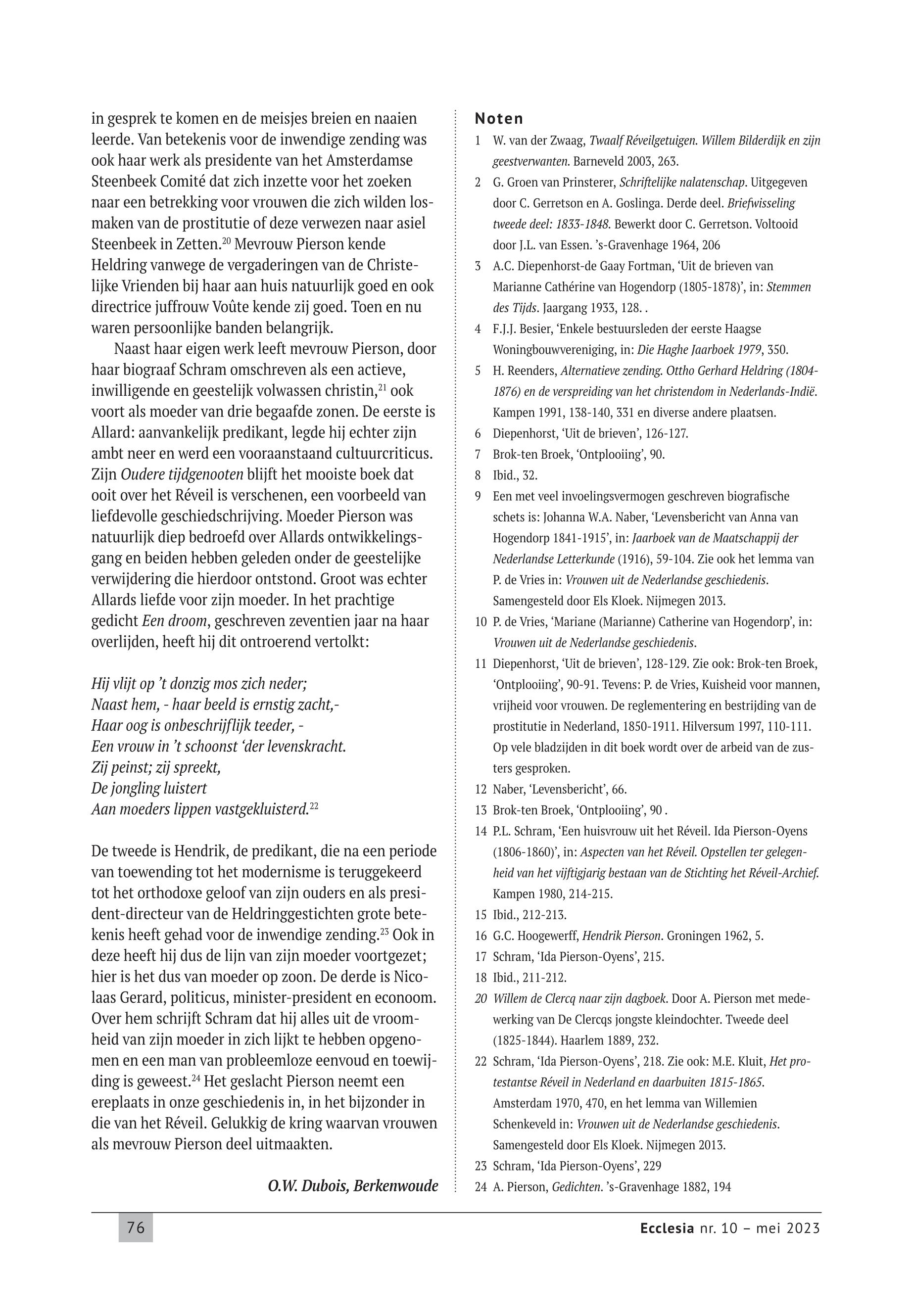 in gesprek te komen en de meisjes breien en naaien leerde. Van betekenis voor de inwendige zending was ook haar werk als presidente van het Amsterdamse Steenbeek Comité dat zich inzette voor het zoeken naar een betrekking voor vrouwen die zich wilden losmaken van de prostitutie of deze verwezen naar asiel Steenbeek in Zetten.$^{20}$ Mevrouw Pierson kende Heldring vanwege de vergaderingen van de Christelijke Vrienden bij haar aan huis natuurlijk goed en ook directrice juffrouw Voûte kende zij goed. Toen en nu waren persoonlijke banden belangrijk.

Naast haar eigen werk leeft mevrouw Pierson, door haar biograaf Schram omschreven als een actieve, inwilligende en geestelijk volwassen christin,$^{21}$ ook voort als moeder van drie begaafde zonen. De eerste is Allard: aanvankelijk predikant, legde hij echter zijn ambt neer en werd een vooraanstaand cultuurcriticus. Zijn Oudere tijdgenooten blijft het mooiste boek dat ooit over het Réveil is verschenen, een voorbeeld van liefdevolle geschiedschrijving. Moeder Pierson was natuurlijk diep bedroefd over Allards ontwikkelingsgang en beiden hebben geleden onder de geestelijke verwijdering die hierdoor ontstond. Groot was echter Allards liefde voor zijn moeder. In het prachtige gedicht Een droom, geschreven zeventien jaar na haar overlijden, heeft hij dit ontroerend vertolkt:

Hij vlijt op 't donzig mos zich neder;
Naast hem, - haar beeld is ernstig zacht,-
Haar oog is onbeschrijflijk teeder, -
Een vrouw in 't schoonst 'der levenskracht.
Zij peinst; zij spreekt,
De jongling luistert
Aan moeders lippen vastgekluisterd.$^{22}$

De tweede is Hendrik, de predikant, die na een periode van toewending tot het modernisme is teruggekeerd tot het orthodoxe geloof van zijn ouders en als president-directeur van de Heldringgestichten grote betekenis heeft gehad voor de inwendige zending.$^{23}$ Ook in deze heeft hij dus de lijn van zijn moeder voortgezet; hier is het dus van moeder op zoon. De derde is Nicolaas Gerard, politicus, minister-president en econoom. Over hem schrijft Schram dat hij alles uit de vroomheid van zijn moeder in zich lijkt te hebben opgenomen en een man van probleemloze eenvoud en toewijding is geweest.$^{24}$ Het geslacht Pierson neemt een ereplaats in onze geschiedenis in, in het bijzonder in die van het Réveil. Gelukkig de kring waarvan vrouwen als mevrouw Pierson deel uitmaakten.

O.W. Dubois, Berkenwoude

Noten
1 W. van der Zwaag, Twaalf Réveilgetuigen. Willem Bilderdijk en zijn geestverwanten. Barneveld 2003, 263.
2 G. Groen van Prinsterer, Schriftelijke nalatenschap. Uitgegeven door C. Gerretson en A. Goslinga. Derde deel. Briefwisseling tweede deel: 1833-1848. Bewerkt door C. Gerretson. Voltooid door J.L. van Essen. 's-Gravenhage 1964, 206
3 A.C. Diepenhorst-de Gaay Fortman, 'Uit de brieven van Marianne Cathérine van Hogendorp (1805-1878)', in: Stemmen des Tijds. Jaargang 1933, 128. .
4 F.J.J. Besier, 'Enkele bestuursleden der eerste Haagse Woningbouwvereniging, in: Die Haghe Jaarboek 1979, 350.
5 H. Reenders, Alternatieve zending. Ottho Gerhard Heldring (1804-1876) en de verspreiding van het christendom in Nederlands-Indië. Kampen 1991, 138-140, 331 en diverse andere plaatsen.
6 Diepenhorst, 'Uit de brieven', 126-127.
7 Brok-ten Broek, 'Ontplooiing', 90.
8 Ibid., 32.
9 Een met veel invoelingsvermogen geschreven biografische schets is: Johanna W.A. Naber, 'Levensbericht van Anna van Hogendorp 1841-1915', in: Jaarboek van de Maatschappij der Nederlandse Letterkunde (1916), 59-104. Zie ook het lemma van P. de Vries in: Vrouwen uit de Nederlandse geschiedenis. Samengesteld door Els Kloek. Nijmegen 2013.
10 P. de Vries, 'Mariane (Marianne) Catherine van Hogendorp', in: Vrouwen uit de Nederlandse geschiedenis.
11 Diepenhorst, 'Uit de brieven', 128-129. Zie ook: Brok-ten Broek, 'Ontplooiing', 90-91. Tevens: P. de Vries, Kuisheid voor mannen, vrijheid voor vrouwen. De reglementering en bestrijding van de prostitutie in Nederland, 1850-1911. Hilversum 1997, 110-111. Op vele bladzijden in dit boek wordt over de arbeid van de zusters gesproken.
12 Naber, 'Levensbericht', 66.
13 Brok-ten Broek, 'Ontplooiing', 90 .
14 P.L. Schram, 'Een huisvrouw uit het Réveil. Ida Pierson-Oyens (1806-1860)', in: Aspecten van het Réveil. Opstellen ter gelegenheid van het vijftigjarig bestaan van de Stichting het Réveil-Archief. Kampen 1980, 214-215.
15 Ibid., 212-213.
16 G.C. Hoogewerff, Hendrik Pierson. Groningen 1962, 5.
17 Schram, 'Ida Pierson-Oyens', 215.
18 Ibid., 211-212.
20 Willem de Clercq naar zijn dagboek. Door A. Pierson met medewerking van De Clercqs jongste kleindochter. Tweede deel (1825-1844). Haarlem 1889, 232.
22 Schram, 'Ida Pierson-Oyens', 218. Zie ook: M.E. Kluit, Het protestantse Réveil in Nederland en daarbuiten 1815-1865. Amsterdam 1970, 470, en het lemma van Willemien Schenkeveld in: Vrouwen uit de Nederlandse geschiedenis. Samengesteld door Els Kloek. Nijmegen 2013.
23 Schram, 'Ida Pierson-Oyens', 229
24 A. Pierson, Gedichten. 's-Gravenhage 1882, 194

76
Ecclesia nr. 10 – mei 2023